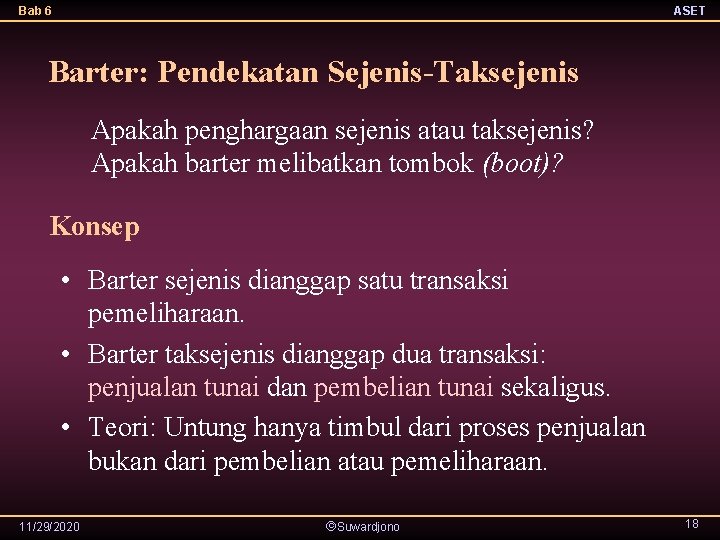 Bab 6

ASET

Barter: Pendekatan Sejenis-Taksejenis

Apakah penghargaan sejenis atau taksejenis?
Apakah barter melibatkan tombok (boot)?

Konsep

• Barter sejenis dianggap satu transaksi pemeliharaan.
• Barter taksejenis dianggap dua transaksi: penjualan tunai dan pembelian tunai sekaligus.
• Teori: Untung hanya timbul dari proses penjualan bukan dari pembelian atau pemeliharaan.

11/29/2020

©Suwardjono

18